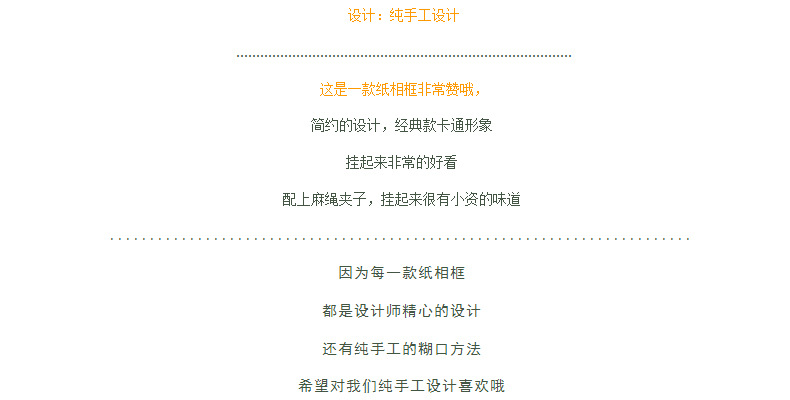 设计：纯手工设计

这是一款纸相框非常赞哦，

简约的设计，经典款卡通形象

挂起来非常的好看

配上麻绳夹子，挂起来很有小资的味道

因为每一款纸相框

都是设计师精心的设计

还有纯手工的糊口方法

希望对我们纯手工设计喜欢哦